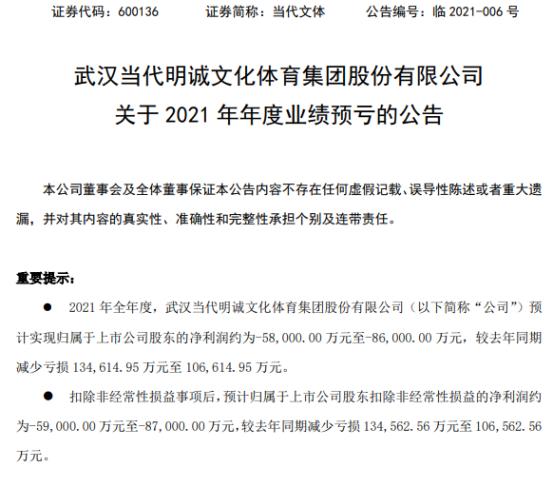 证券代码：600136　　证券简称：当代文体　　公告编号：临 2021-006 号

武汉当代明诚文化体育集团股份有限公司
关于 2021 年年度业绩预亏的公告

本公司董事会及全体董事保证本公告内容不存在任何虚假记载、误导性陈述或者重大遗漏，并对其内容的真实性、准确性和完整性承担个别及连带责任。

重要提示：

● 2021 年全年度，武汉当代明诚文化体育集团股份有限公司（以下简称“公司”）预计实现归属于上市公司股东的净利润约为-58,000.00 万元至-86,000.00 万元，较去年同期减少亏损 134,614.95 万元至 106,614.95 万元。

● 扣除非经常性损益事项后，预计归属于上市公司股东扣除非经常性损益的净利润约为-59,000.00 万元至-87,000.00 万元，较去年同期减少亏损 134,562.56 万元至 106,562.56 万元。